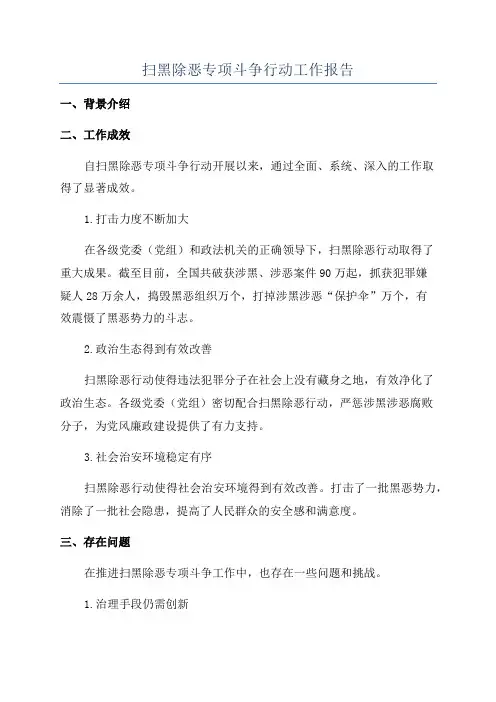 扫黑除恶专项斗争行动工作报告

一、背景介绍

二、工作成效

自扫黑除恶专项斗争行动开展以来，通过全面、系统、深入的工作取得了显著成效。

1.打击力度不断加大

在各级党委（党组）和政法机关的正确领导下，扫黑除恶行动取得了重大成果。截至目前，全国共破获涉黑、涉恶案件90万起，抓获犯罪嫌疑人28万余人，捣毁黑恶组织万个，打掉涉黑涉恶“保护伞”万个，有效震慑了黑恶势力的斗志。

2.政治生态得到有效改善

扫黑除恶行动使得违法犯罪分子在社会上没有藏身之地，有效净化了政治生态。各级党委（党组）密切配合扫黑除恶行动，严惩涉黑涉恶腐败分子，为党风廉政建设提供了有力支持。

3.社会治安环境稳定有序

扫黑除恶行动使得社会治安环境得到有效改善。打击了一批黑恶势力，消除了一批社会隐患，提高了人民群众的安全感和满意度。

三、存在问题

在推进扫黑除恶专项斗争工作中，也存在一些问题和挑战。

1.治理手段仍需创新